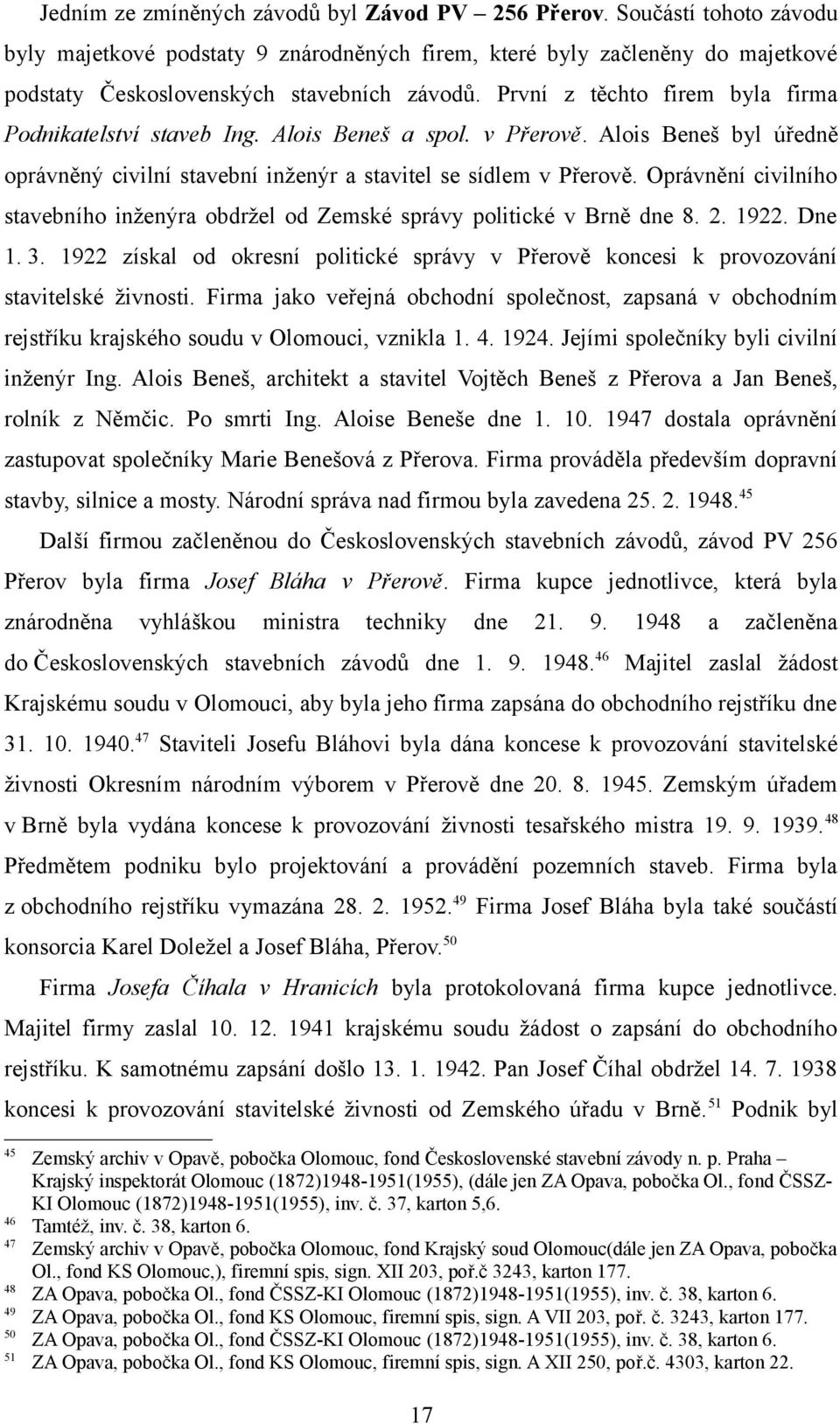 Jedním ze zmíněných závodů byl Závod PV – 256 Přerov. Součástí tohoto závodu byly majetkové podstaty 9 znárodněných firem, které byly začleněny do majetkové podstaty Československých stavebních závodů. První z těchto firem byla firma Podnikatelství staveb Ing. Alois Beneš a spol. v Přerově. Alois Beneš byl úředně oprávněný civilní stavební inženýr a stavitel se sídlem v Přerově. Oprávnění civilního stavebního inženýra obdržel od Zemské správy politické v Brně dne 8. 2. 1922. Dne 1. 3. 1922 získal od okresní politické správy v Přerově koncesi k provozování stavitelské živnosti. Firma jako veřejná obchodní společnost, zapsaná v obchodním rejstříku krajského soudu v Olomouci, vznikla 1. 4. 1924. Jejími společníky byli civilní inženýr Ing. Alois Beneš, architekt a stavitel Vojtěch Beneš z Přerova a Jan Beneš, rolník z Němčic. Po smrti Ing. Aloise Beneše dne 1. 10. 1947 dostala oprávnění zastupovat společníky Marie Benešová z Přerova. Firma prováděla především dopravní stavby, silnice a mosty. Národní správa nad firmou byla zavedena 25. 2. 1948.$^{45}$

Další firmou začleněnou do Československých stavebních závodů, závod PV 256 Přerov byla firma Josef Bláha v Přerově. Firma kupce jednotlivce, která byla znárodněna vyhláškou ministra techniky dne 21. 9. 1948 a začleněna do Československých stavebních závodů dne 1. 9. 1948.$^{46}$ Majitel zaslal žádost Krajskému soudu v Olomouci, aby byla jeho firma zapsána do obchodního rejstříku dne 31. 10. 1940.$^{47}$ Staviteli Josefu Bláhovi byla dána koncese k provozování stavitelské živnosti Okresním národním výborem v Přerově dne 20. 8. 1945. Zemským úřadem v Brně byla vydána koncese k provozování živnosti tesařského mistra 19. 9. 1939.$^{48}$ Předmětem podniku bylo projektování a provádění pozemních staveb. Firma byla z obchodního rejstříku vymazána 28. 2. 1952.$^{49}$ Firma Josef Bláha byla také součástí konsorcia Karel Doležel a Josef Bláha, Přerov.$^{50}$

Firma Josefa Číhala v Hranicích byla protokolovaná firma kupce jednotlivce. Majitel firmy zaslal 10. 12. 1941 krajskému soudu žádost o zapsání do obchodního rejstříku. K samotnému zapsání došlo 13. 1. 1942. Pan Josef Číhal obdržel 14. 7. 1938 koncesi k provozování stavitelské živnosti od Zemského úřadu v Brně.$^{51}$ Podnik byl

45 Zemský archiv v Opavě, pobočka Olomouc, fond Československé stavební závody n. p. Praha – Krajský inspektorát Olomouc (1872)1948-1951(1955), (dále jen ZA Opava, pobočka Ol., fond ČSSZ-KI Olomouc (1872)1948-1951(1955), inv. č. 37, karton 5,6.
46 Tamtéž, inv. č. 38, karton 6.
47 Zemský archiv v Opavě, pobočka Olomouc, fond Krajský soud Olomouc(dále jen ZA Opava, pobočka Ol., fond KS Olomouc,), firemní spis, sign. XII 203, poř.č 3243, karton 177.
48 ZA Opava, pobočka Ol., fond ČSSZ-KI Olomouc (1872)1948-1951(1955), inv. č. 38, karton 6.
49 ZA Opava, pobočka Ol., fond KS Olomouc, firemní spis, sign. A VII 203, poř. č. 3243, karton 177.
50 ZA Opava, pobočka Ol., fond ČSSZ-KI Olomouc (1872)1948-1951(1955), inv. č. 38, karton 6.
51 ZA Opava, pobočka Ol., fond KS Olomouc, firemní spis, sign. A XII 250, poř.č. 4303, karton 22.

17